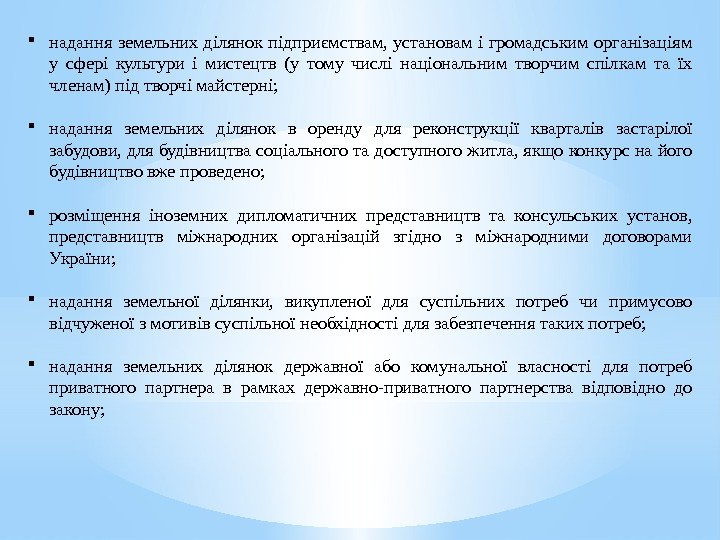 ▪ надання земельних ділянок підприємствам, установам і громадським організаціям у сфері культури і мистецтв (у тому числі національним творчим спілкам та їх членам) під творчі майстерні;

▪ надання земельних ділянок в оренду для реконструкції кварталів застарілої забудови, для будівництва соціального та доступного житла, якщо конкурс на його будівництво вже проведено;

▪ розміщення іноземних дипломатичних представництв та консульських установ, представництв міжнародних організацій згідно з міжнародними договорами України;

▪ надання земельної ділянки, викупленої для суспільних потреб чи примусово відчуженої з мотивів суспільної необхідності для забезпечення таких потреб;

▪ надання земельних ділянок державної або комунальної власності для потреб приватного партнера в рамках державно-приватного партнерства відповідно до закону;